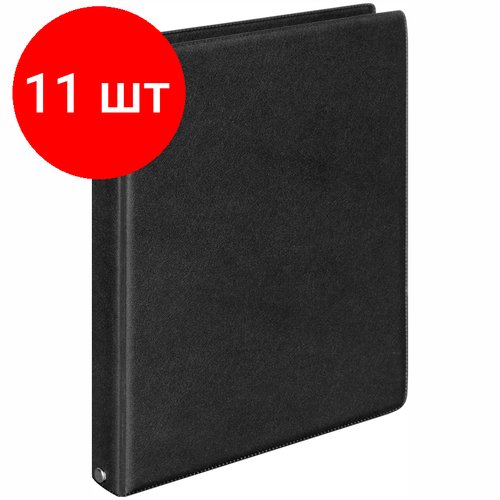 11 шт